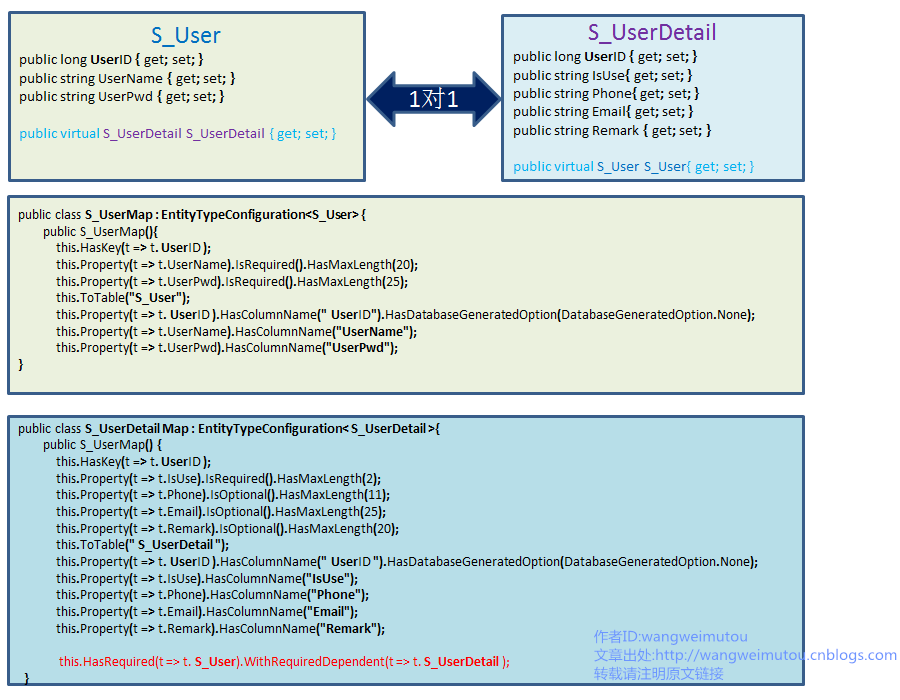 S_User
public long UserID { get; set; }
public string UserName { get; set; }
public string UserPwd { get; set; }

public virtual S_UserDetail S_UserDetail { get; set; }

1对1

S_UserDetail
public long UserID { get; set; }
public string IsUse{ get; set; }
public string Phone{ get; set; }
public string Email{ get; set; }
public string Remark { get; set; }

public virtual S_User S_User{ get; set; }

public class S_UserMap : EntityTypeConfiguration<S_User> {
public S_UserMap(){
this.HasKey(t => t. UserID );
this.Property(t => t.UserName).IsRequired().HasMaxLength(20);
this.Property(t => t.UserPwd).IsRequired().HasMaxLength(25);
this.ToTable("S_User");
this.Property(t => t. UserID ).HasColumnName(" UserID").HasDatabaseGeneratedOption(DatabaseGeneratedOption.None);
this.Property(t => t.UserName).HasColumnName("UserName");
this.Property(t => t.UserPwd).HasColumnName("UserPwd");
}

public class S_UserDetail Map : EntityTypeConfiguration< S_UserDetail >{
public S_UserMap() {
this.HasKey(t => t. UserID );
this.Property(t => t.IsUse).IsRequired().HasMaxLength(2);
this.Property(t => t.Phone).IsOptional().HasMaxLength(11);
this.Property(t => t.Email).IsOptional().HasMaxLength(25);
this.Property(t => t.Remark).IsOptional().HasMaxLength(20);
this.ToTable(" S_UserDetail ");
this.Property(t => t. UserID ).HasColumnName(" UserID ").HasDatabaseGeneratedOption(DatabaseGeneratedOption.None);
this.Property(t => t.IsUse).HasColumnName("IsUse");
this.Property(t => t.Phone).HasColumnName("Phone");
this.Property(t => t.Email).HasColumnName("Email");
this.Property(t => t.Remark).HasColumnName("Remark");

this.HasRequired(t => t. S_User).WithRequiredDependent(t => t. S_UserDetail );
}

作者ID:wangweimutou
文章出处:http://wangweimutou.cnblogs.com
转载请注明原文链接